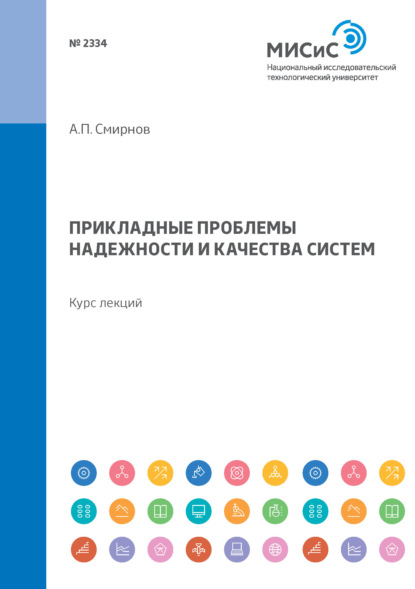 № 2334

МИСиС
Национальный исследовательский технологический университет

А.П. Смирнов

ПРИКЛАДНЫЕ ПРОБЛЕМЫ НАДЕЖНОСТИ И КАЧЕСТВА СИСТЕМ

Курс лекций